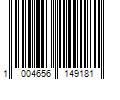 1 004656 149181